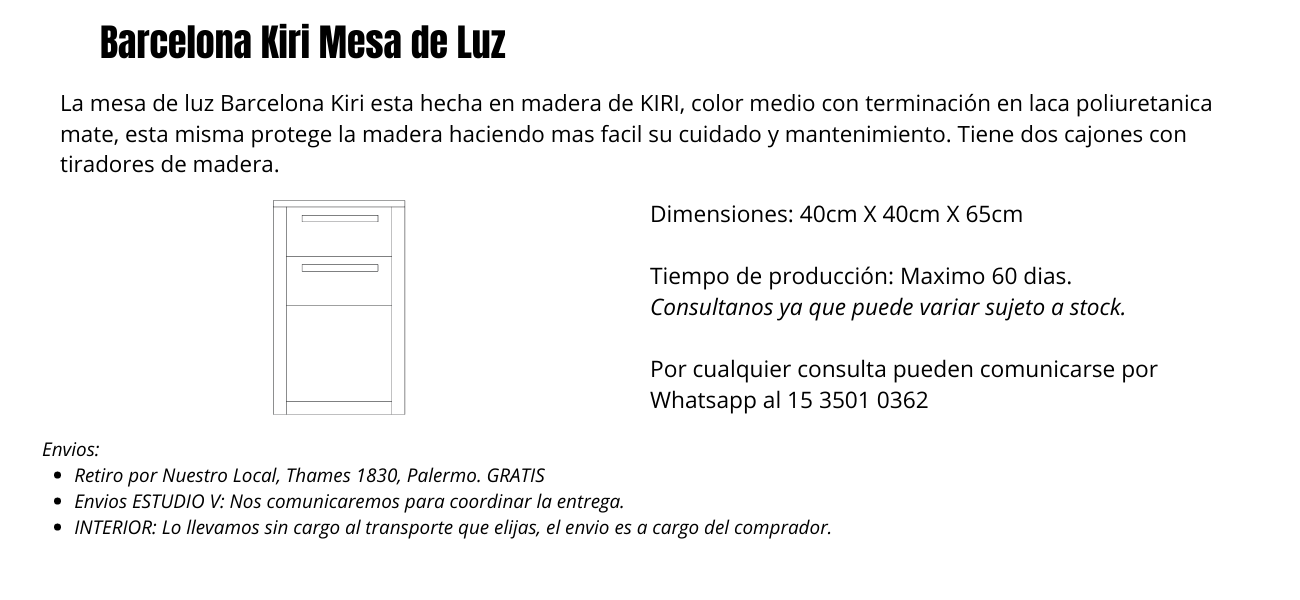 Barcelona Kiri Mesa de Luz

La mesa de luz Barcelona Kiri esta hecha en madera de KIRI, color medio con terminación en laca poliuretanica mate, esta misma protege la madera haciendo mas facil su cuidado y mantenimiento. Tiene dos cajones con tiradores de madera.

Dimensiones: 40cm X 40cm X 65cm

Tiempo de producción: Maximo 60 dias.
Consultanos ya que puede variar sujeto a stock.

Por cualquier consulta pueden comunicarse por Whatsapp al 15 3501 0362

Envios:
- Retiro por Nuestro Local, Thames 1830, Palermo. GRATIS
- Envios ESTUDIO V: Nos comunicaremos para coordinar la entrega.
- INTERIOR: Lo llevamos sin cargo al transporte que elijas, el envio es a cargo del comprador.